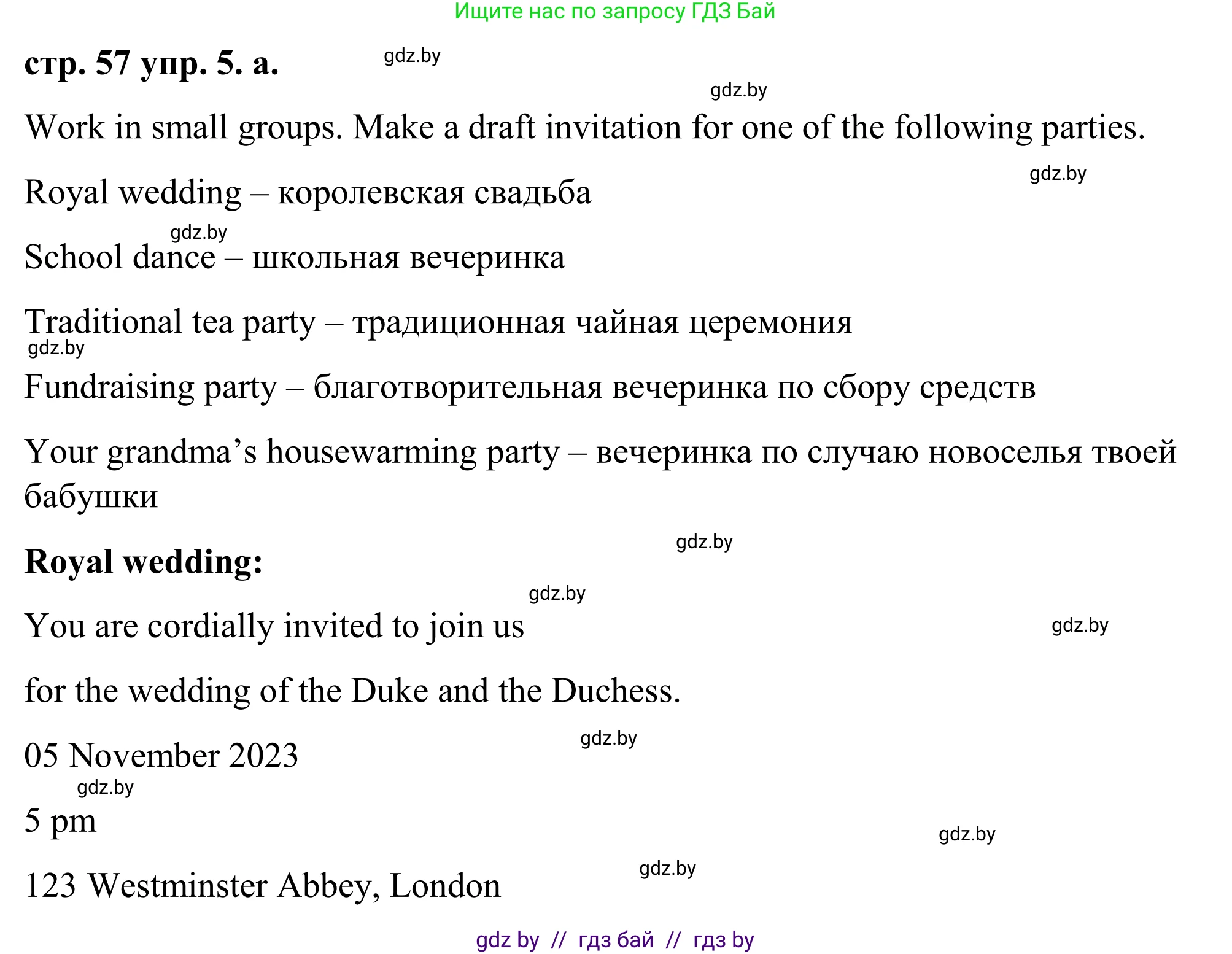 Ищите нас по запросу ГДЗ Бай

стр. 57 упр. 5. а.

Work in small groups. Make a draft invitation for one of the following parties.

Royal wedding – королевская свадьба

School dance – школьная вечеринка

Traditional tea party – традиционная чайная церемония

Fundraising party – благотворительная вечеринка по сбору средств

Your grandma's housewarming party – вечеринка по случаю новоселья твоей бабушки

Royal wedding:

You are cordially invited to join us

for the wedding of the Duke and the Duchess.

05 November 2023

5 pm

123 Westminster Abbey, London

gdz by // гдз бай // гдз by

gdz.by